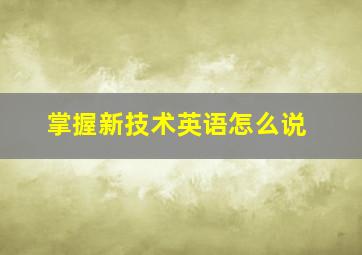 掌握新技术英语怎么说